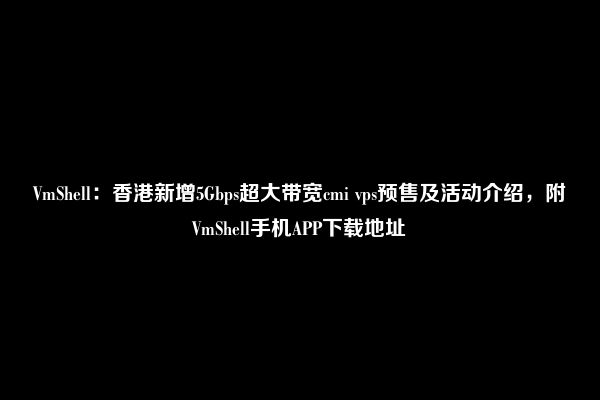 VmShell：香港新增5Gbps超大带宽cmi vps预售及活动介绍，附VmShell手机APP下载地址